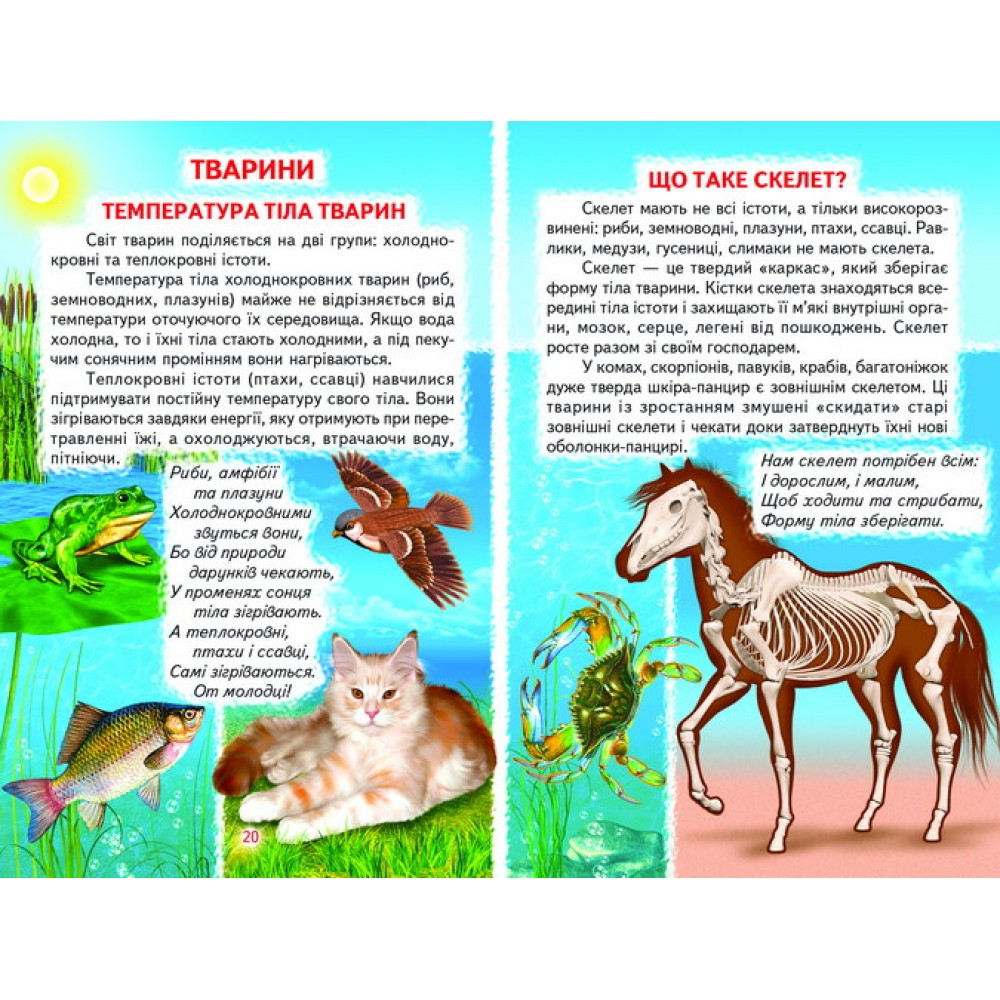 ТВАРИНИ

ТЕМПЕРАТУРА ТІЛА ТВАРИН

Світ тварин поділяється на дві групи: холоднокровні та теплокровні істоти.

Температура тіла холоднокровних тварин (риб, земноводних, плазунів) майже не відрізняється від температури оточуючого їх середовища. Якщо вода холодна, то і їхні тіла стають холодними, а під пекучим сонячним промінням вони нагріваються.

Теплокровні істоти (птахи, ссавці) навчилися підтримувати постійну температуру свого тіла. Вони зігріваються завдяки енергії, яку отримують при перетравленні їжі, а охолоджуються, втрачаючи воду, пітніючи.

Риби, амфібії
та плазуни
Холоднокровними
звуться вони,
Бо від природи
дарунків чекають,
У променях сонця
тіла зігрівають.
А теплокровні,
птахи і ссавці,
Самі зігріваються.
От молодці!

20

ЩО ТАКЕ СКЕЛЕТ?

Скелет мають не всі істоти, а тільки високорозвинені: риби, земноводні, плазуни, птахи, ссавці. Равлики, медузи, гусениці, слимаки не мають скелета.

Скелет — це твердий «каркас», який зберігає форму тіла тварини. Кістки скелета знаходяться всередині тіла істоти і захищають її м'які внутрішні органи, мозок, серце, легені від пошкоджень. Скелет росте разом зі своїм господарем.

У комах, скорпіонів, павуків, крабів, багатоніжок дуже тверда шкіра-панцир є зовнішнім скелетом. Ці тварини із зростанням змушені «скидати» старі зовнішні скелети і чекати доки затверднуть їхні нові оболонки-панцирі.

Нам скелет потрібен всім:
І дорослим, і малим,
Щоб ходити та стрибати,
Форму тіла зберігати.